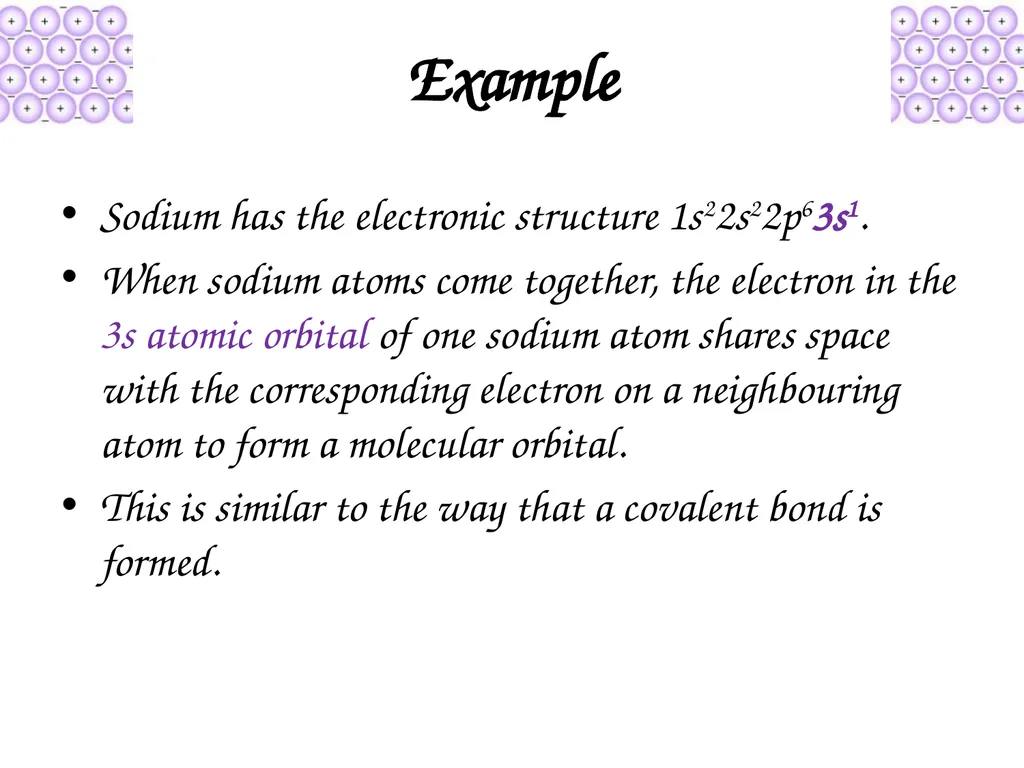 Example

• Sodium has the electronic structure $1s^2 2s^2 2p^6 3s^1$.

• When sodium atoms come together, the electron in the 3s atomic orbital of one sodium atom shares space with the corresponding electron on a neighbouring atom to form a molecular orbital.

• This is similar to the way that a covalent bond is formed.